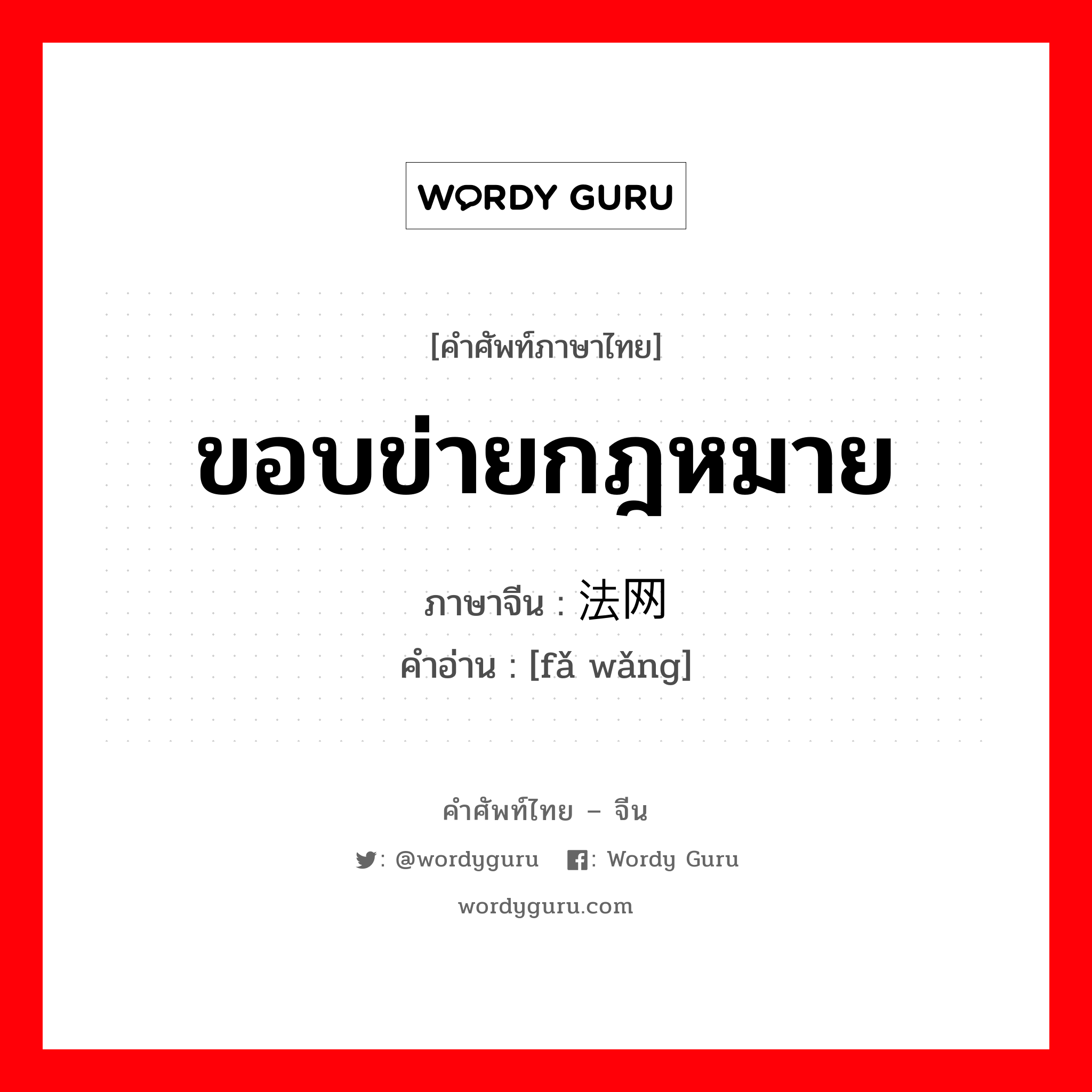 WORDY GURU

[คำศัพท์ภาษาไทย]

ขอบข่ายกฎหมาย

ภาษาจีน : 法网
คำอ่าน : [fǎ wǎng]

คำศัพท์ไทย – จีน

: @wordyguru : Wordy Guru

wordyguru.com